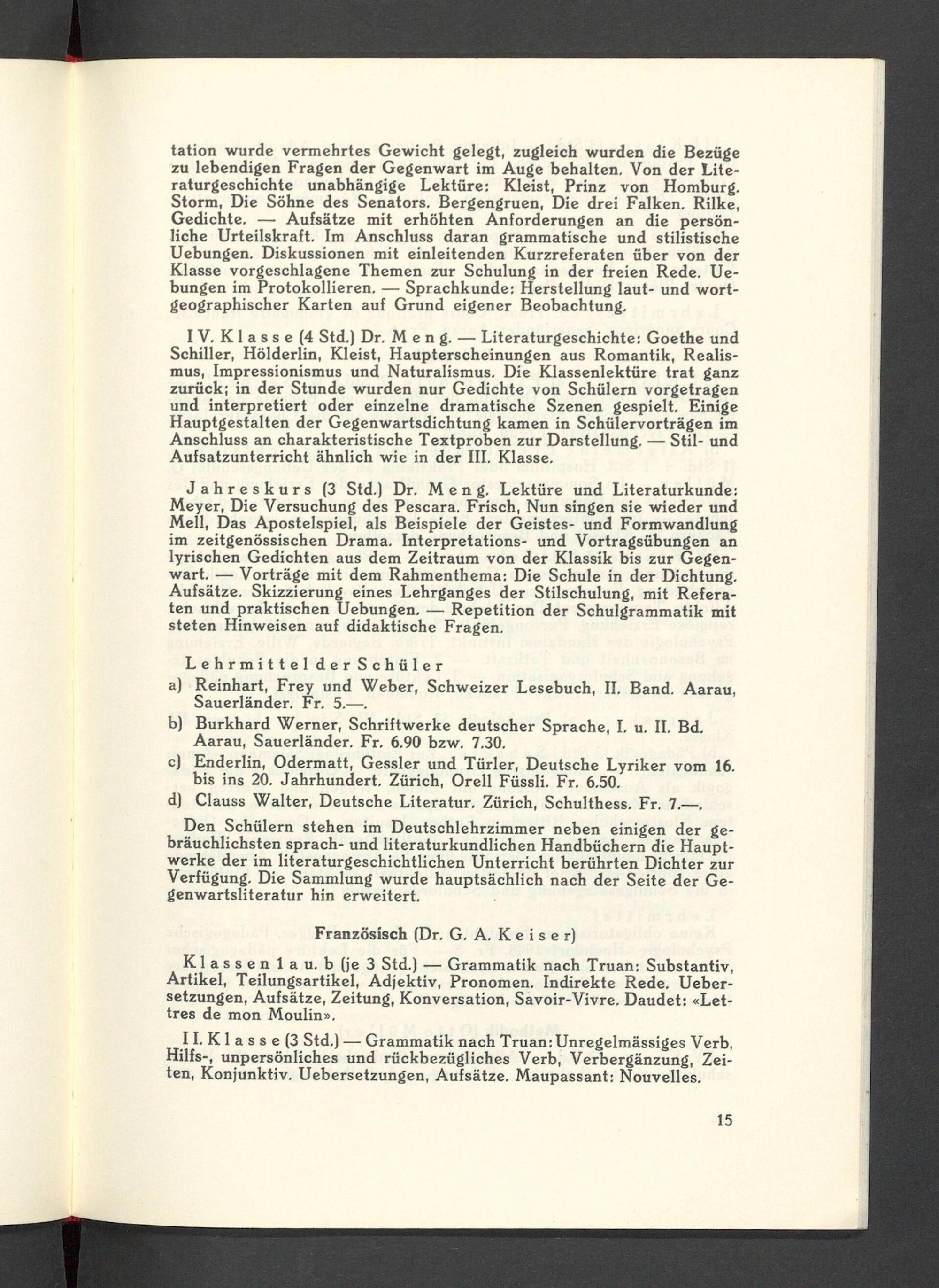 tation wurde vermehrtes Gewicht gelegt, zugleich wurden die Bezüge zu lebendigen Fragen der Gegenwart im Auge behalten. Von der Literaturgeschichte unabhängige Lektüre: Kleist, Prinz von Homburg. Storm, Die Söhne des Senators. Bergengruen, Die drei Falken. Rilke, Gedichte. — Aufsätze mit erhöhten Anforderungen an die persönliche Urteilskraft. Im Anschluss daran grammatische und stilistische Uebungen. Diskussionen mit einleitenden Kurzreferaten über von der Klasse vorgeschlagene Themen zur Schulung in der freien Rede. Uebungen im Protokollieren. — Sprachkunde: Herstellung laut- und wortgeographischer Karten auf Grund eigener Beobachtung.

IV. Klasse (4 Std.) Dr. Meng. — Literaturgeschichte: Goethe und Schiller, Hölderlin, Kleist, Haupterscheinungen aus Romantik, Realismus, Impressionismus und Naturalismus. Die Klassenlektüre trat ganz zurück; in der Stunde wurden nur Gedichte von Schülern vorgetragen und interpretiert oder einzelne dramatische Szenen gespielt. Einige Hauptgestalten der Gegenwartsdichtung kamen in Schülervorträgen im Anschluss an charakteristische Textproben zur Darstellung. — Stil- und Aufsatzunterricht ähnlich wie in der III. Klasse.

Jahreskurs (3 Std.) Dr. Meng. Lektüre und Literaturkunde: Meyer, Die Versuchung des Pescara. Frisch, Nun singen sie wieder und Mell, Das Apostelspiel, als Beispiele der Geistes- und Formwandlung im zeitgenössischen Drama. Interpretations- und Vortragsübungen an lyrischen Gedichten aus dem Zeitraum von der Klassik bis zur Gegenwart. — Vorträge mit dem Rahmenthema: Die Schule in der Dichtung. Aufsätze. Skizzierung eines Lehrganges der Stilschulung, mit Referaten und praktischen Uebungen. — Repetition der Schulgrammatik mit steten Hinweisen auf didaktische Fragen.

Lehrmittel der Schüler
a) Reinhart, Frey und Weber, Schweizer Lesebuch, II. Band. Aarau, Sauerländer. Fr. 5.—.
b) Burkhard Werner, Schriftwerke deutscher Sprache, I. u. II. Bd. Aarau, Sauerländer. Fr. 6.90 bzw. 7.30.
c) Enderlin, Odermatt, Gessler und Türler, Deutsche Lyriker vom 16. bis ins 20. Jahrhundert. Zürich, Orell Füssli. Fr. 6.50.
d) Clauss Walter, Deutsche Literatur. Zürich, Schulthess. Fr. 7.—.

Den Schülern stehen im Deutschlehrzimmer neben einigen der gebräuchlichsten sprach- und literaturkundlichen Handbüchern die Hauptwerke der im literaturgeschichtlichen Unterricht berührten Dichter zur Verfügung. Die Sammlung wurde hauptsächlich nach der Seite der Gegenwartsliteratur hin erweitert.

Französisch (Dr. G. A. Keiser)

Klassen 1 a u. b (je 3 Std.) — Grammatik nach Truan: Substantiv, Artikel, Teilungsartikel, Adjektiv, Pronomen. Indirekte Rede. Uebersetzungen, Aufsätze, Zeitung, Konversation, Savoir-Vivre. Daudet: «Lettres de mon Moulin».

II. Klasse (3 Std.) — Grammatik nach Truan: Unregelmässiges Verb, Hilfs-, unpersönliches und rückbezügliches Verb, Verbergänzung, Zeiten, Konjunktiv. Uebersetzungen, Aufsätze. Maupassant: Nouvelles.

15